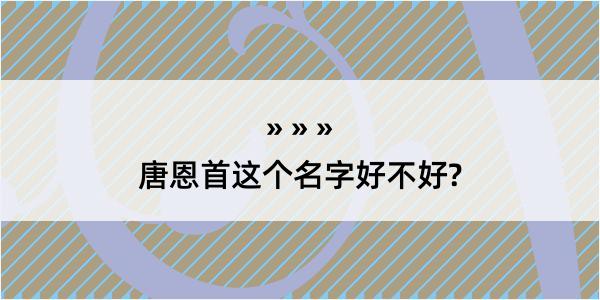 » » »

唐恩首这个名字好不好?